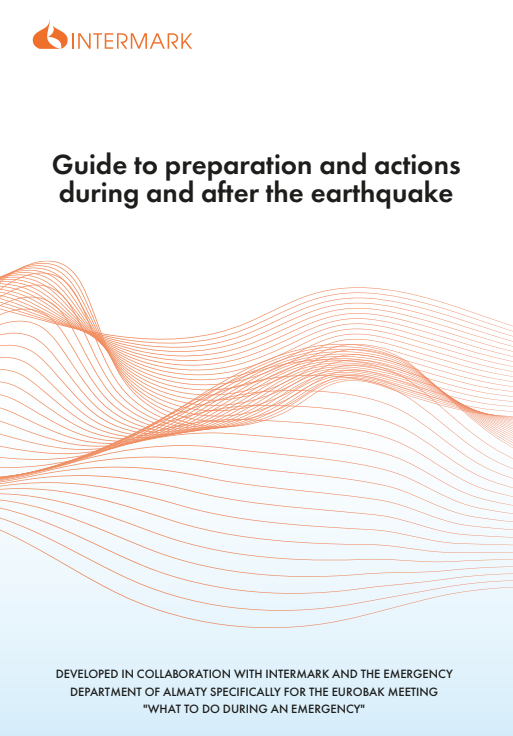 INTERMARK

Guide to preparation and actions during and after the earthquake

DEVELOPED IN COLLABORATION WITH INTERMARK AND THE EMERGENCY DEPARTMENT OF ALMATY SPECIFICALLY FOR THE EUROBAK MEETING "WHAT TO DO DURING AN EMERGENCY"